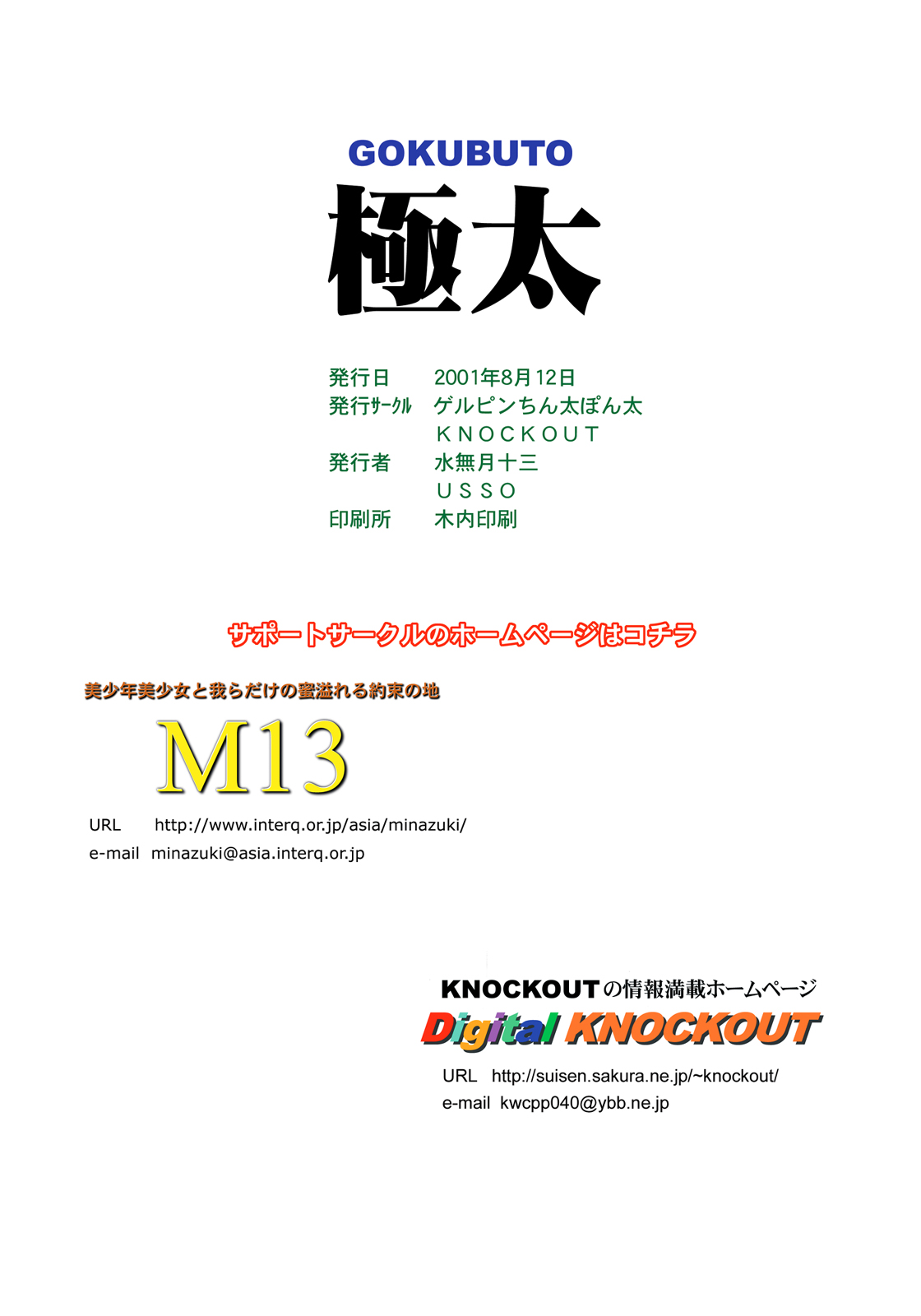 GOKUBUTO

極太

発行日 2001年8月12日
発行サークル ゲルピンちん太ぽん太
KNOCKOUT
発行者 水無月十三
USSO
印刷所 木内印刷

サポートサークルのホームページはコチラ

美少年美少女と我らだけの蜜溢れる約束の地

M13

URL http://www.interq.or.jp/asia/minazuki/
e-mail minazuki@asia.interq.or.jp

KNOCKOUTの情報満載ホームページ

Digital KNOCKOUT

URL http://suisen.sakura.ne.jp/~knockout/
e-mail kwcpp040@ybb.ne.jp